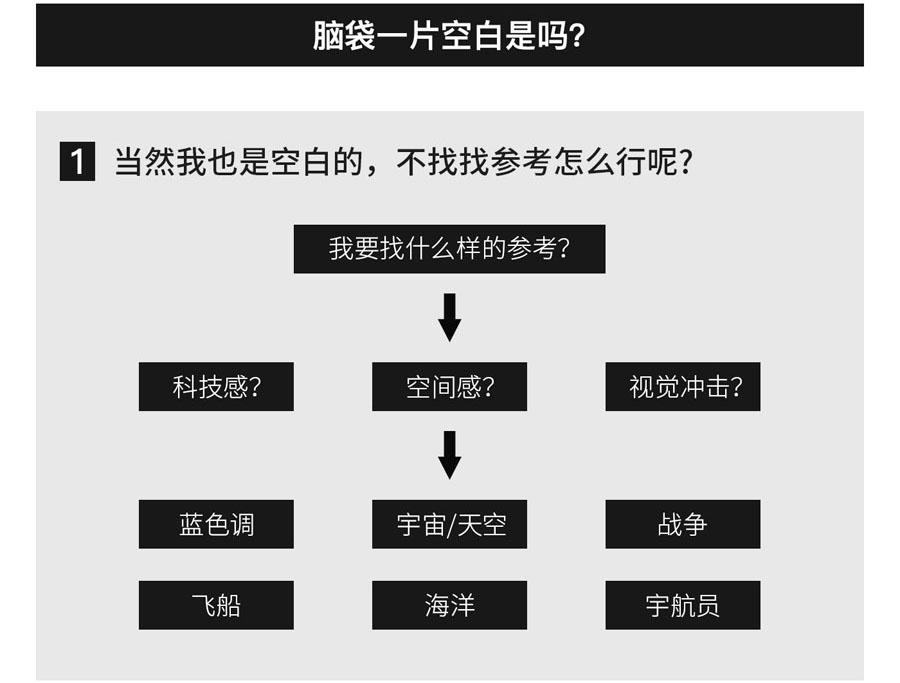 脑袋一片空白是吗?

1 当然我也是空白的，不找找参考怎么行呢?

我要找什么样的参考?

科技感?

空间感?

视觉冲击?

蓝色调

宇宙/天空

战争

飞船

海洋

宇航员